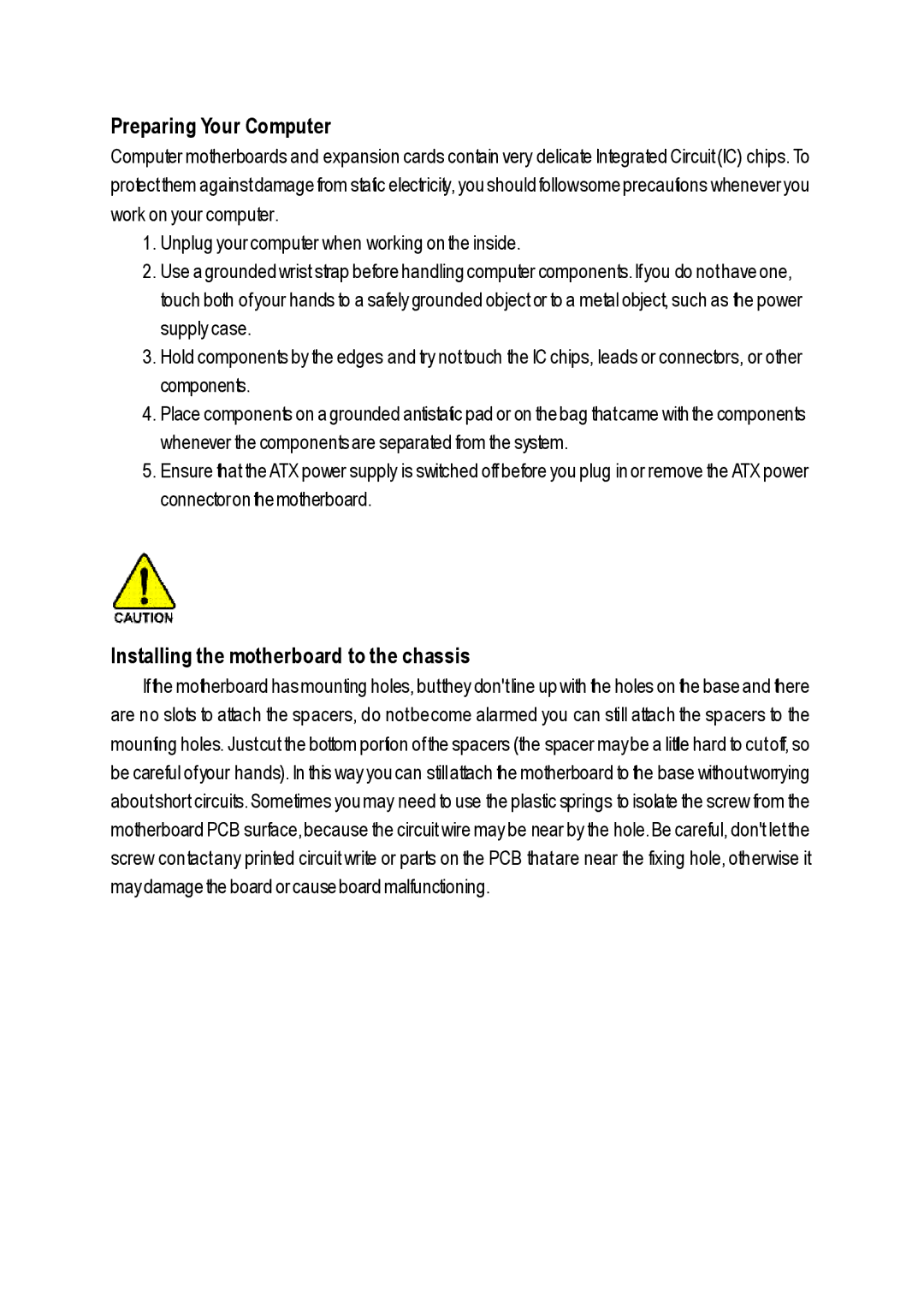 Preparing Your Computer

Computer motherboards and expansion cards contain very delicate Integrated Circuit (IC) chips. To protect them against damage from static electricity, you should follow some precautions whenever you work on your computer.

1. Unplug your computer when working on the inside.
2. Use a grounded wrist strap before handling computer components. If you do not have one, touch both of your hands to a safely grounded object or to a metal object, such as the power supply case.
3. Hold components by the edges and try not touch the IC chips, leads or connectors, or other components.
4. Place components on a grounded antistatic pad or on the bag that came with the components whenever the components are separated from the system.
5. Ensure that the ATX power supply is switched off before you plug in or remove the ATX power connector on the motherboard.

CAUTION

Installing the motherboard to the chassis

If the motherboard has mounting holes, but they don't line up with the holes on the base and there are no slots to attach the spacers, do not become alarmed you can still attach the spacers to the mounting holes. Just cut the bottom portion of the spacers (the spacer may be a little hard to cut off, so be careful of your hands). In this way you can still attach the motherboard to the base without worrying about short circuits. Sometimes you may need to use the plastic springs to isolate the screw from the motherboard PCB surface, because the circuit wire may be near by the hole. Be careful, don't let the screw contact any printed circuit write or parts on the PCB that are near the fixing hole, otherwise it may damage the board or cause board malfunctioning.